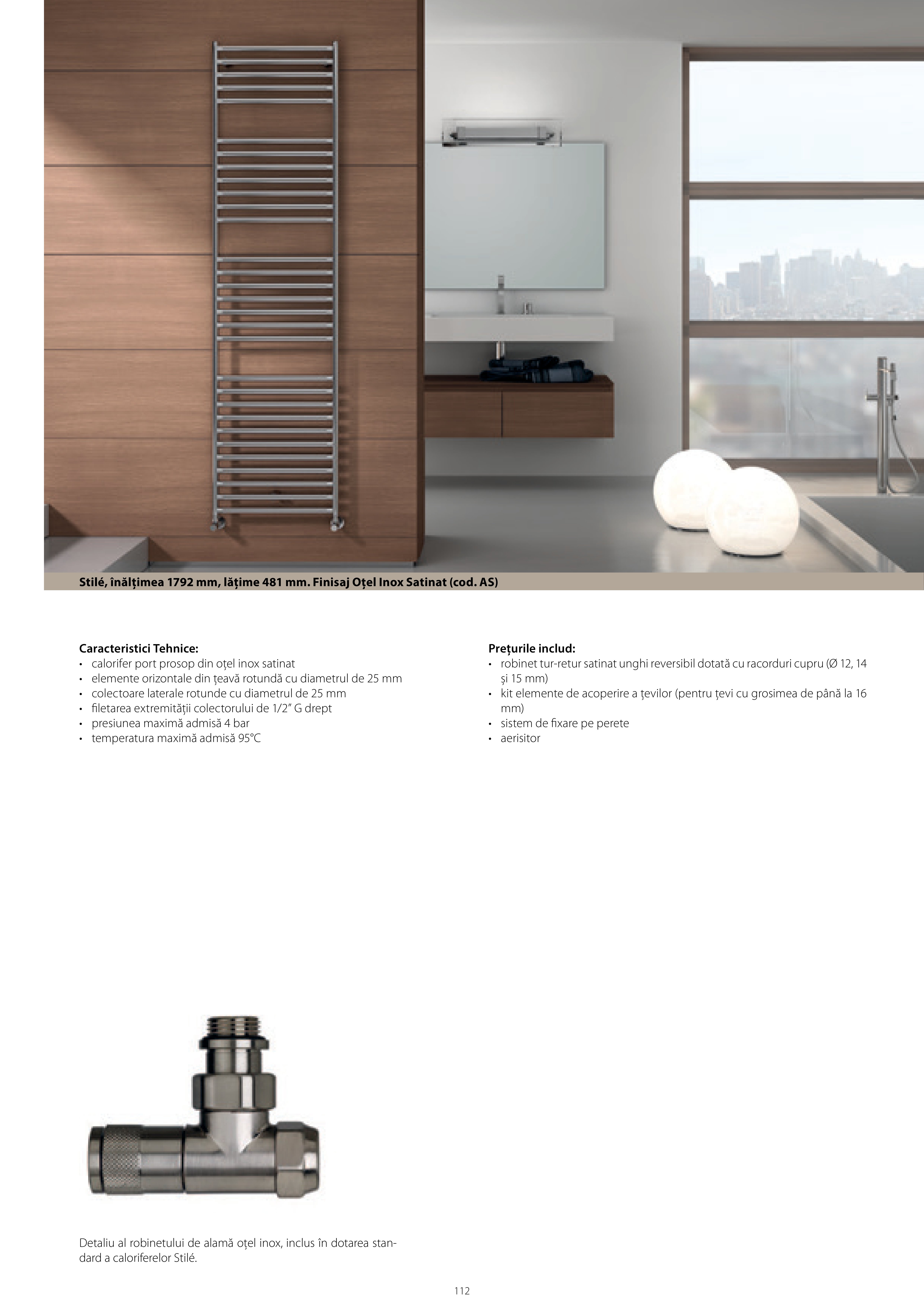 Stilé, înălțimea 1792 mm, lățime 481 mm. Finisaj Oțel Inox Satinat (cod. AS)

Caracteristici Tehnice:
• calorifer port prosop din oțel inox satinat
• elemente orizontale din țeavă rotundă cu diametrul de 25 mm
• colectoare laterale rotunde cu diametrul de 25 mm
• filetarea extremității colectorului de 1/2" G drept
• presiunea maximă admisă 4 bar
• temperatura maximă admisă 95°C

Prețurile includ:
• robinet tur-retur satinat unghi reversibil dotată cu racorduri cupru (Ø 12, 14 și 15 mm)
• kit elemente de acoperire a țevilor (pentru țevi cu grosimea de până la 16 mm)
• sistem de fixare pe perete
• aerisitor

Detaliu al robinetului de alamă oțel inox, inclus în dotarea standard a caloriferelor Stilé.

112